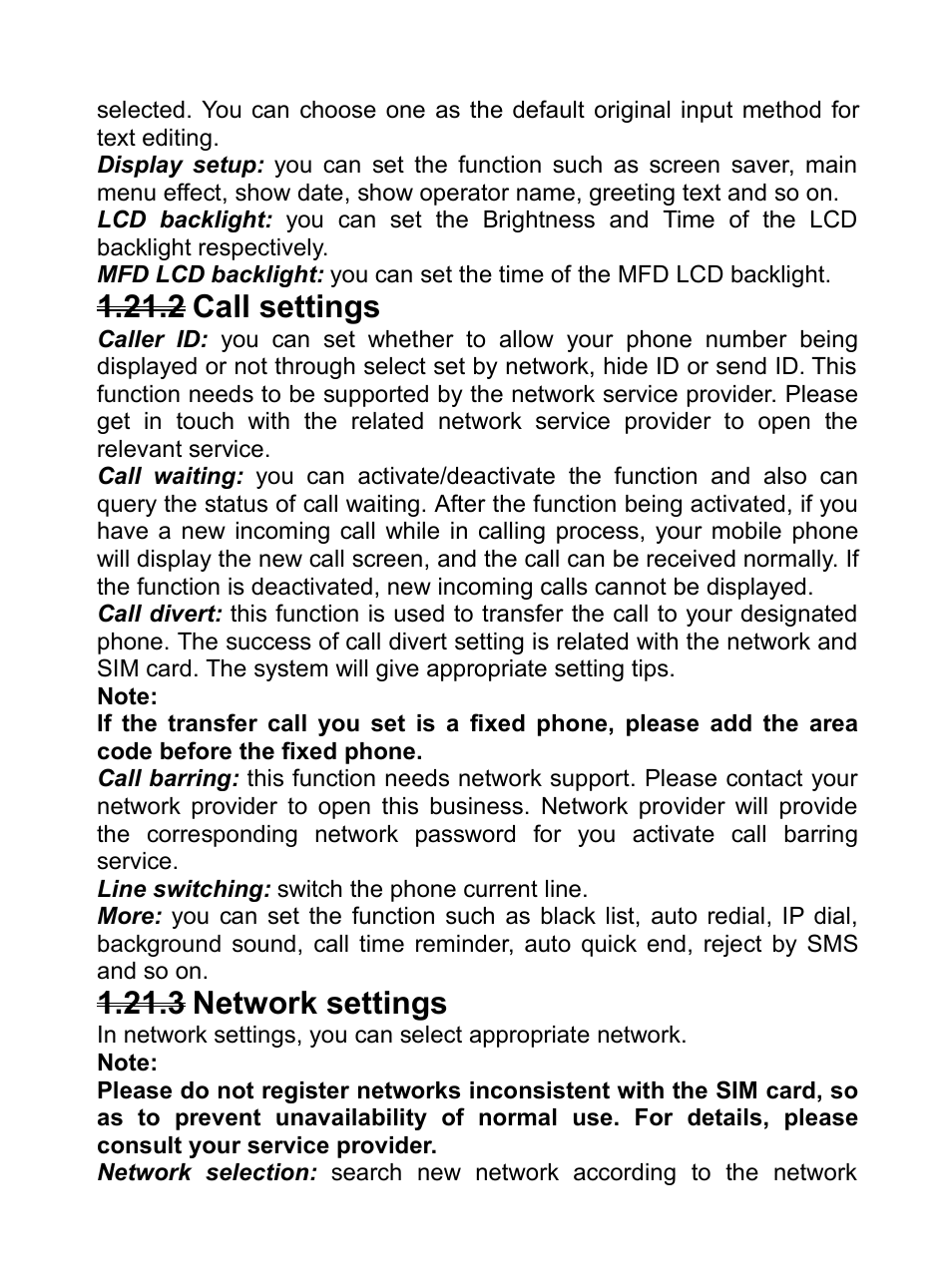 selected. You can choose one as the default original input method for text editing.
Display setup: you can set the function such as screen saver, main menu effect, show date, show operator name, greeting text and so on.
LCD backlight: you can set the Brightness and Time of the LCD backlight respectively.
MFD LCD backlight: you can set the time of the MFD LCD backlight.

1.21.2 Call settings
Caller ID: you can set whether to allow your phone number being displayed or not through select set by network, hide ID or send ID. This function needs to be supported by the network service provider. Please get in touch with the related network service provider to open the relevant service.
Call waiting: you can activate/deactivate the function and also can query the status of call waiting. After the function being activated, if you have a new incoming call while in calling process, your mobile phone will display the new call screen, and the call can be received normally. If the function is deactivated, new incoming calls cannot be displayed.
Call divert: this function is used to transfer the call to your designated phone. The success of call divert setting is related with the network and SIM card. The system will give appropriate setting tips.
Note:
If the transfer call you set is a fixed phone, please add the area code before the fixed phone.
Call barring: this function needs network support. Please contact your network provider to open this business. Network provider will provide the corresponding network password for you activate call barring service.
Line switching: switch the phone current line.
More: you can set the function such as black list, auto redial, IP dial, background sound, call time reminder, auto quick end, reject by SMS and so on.

1.21.3 Network settings
In network settings, you can select appropriate network.
Note:
Please do not register networks inconsistent with the SIM card, so as to prevent unavailability of normal use. For details, please consult your service provider.
Network selection: search new network according to the network